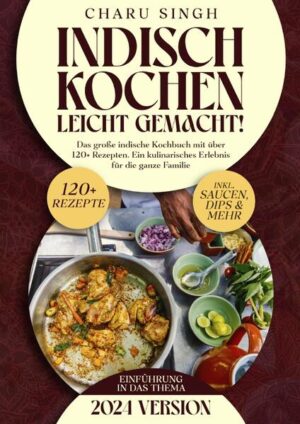 CHARU SINGH

INDISCH KOCHEN LEICHT GEMACHT!

Das große indische Kochbuch mit über 120+ Rezepten. Ein kulinarisches Erlebnis für die ganze Familie

120+ REZEPTE

INKL. SAUCEN, DIPS & MEHR

EINFÜHRUNG IN DAS THEMA

2024 VERSION